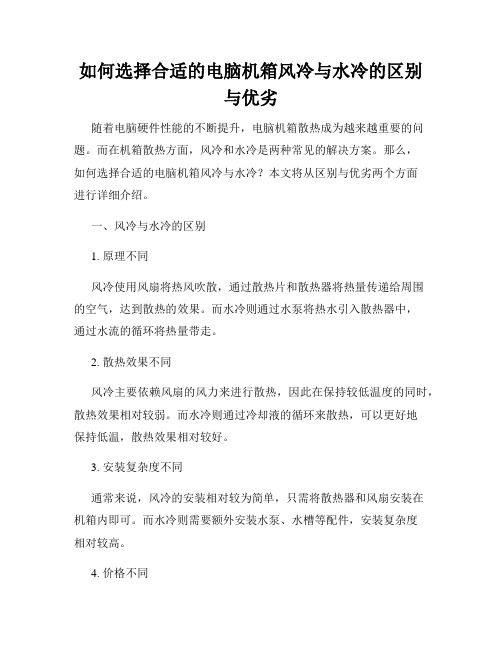 如何选择合适的电脑机箱风冷与水冷的区别与优劣

随着电脑硬件性能的不断提升，电脑机箱散热成为越来越重要的问题。而在机箱散热方面，风冷和水冷是两种常见的解决方案。那么，如何选择合适的电脑机箱风冷与水冷？本文将从区别与优劣两个方面进行详细介绍。

一、风冷与水冷的区别

1. 原理不同

风冷使用风扇将热风吹散，通过散热片和散热器将热量传递给周围的空气，达到散热的效果。而水冷则通过水泵将热水引入散热器中，通过水流的循环将热量带走。

2. 散热效果不同

风冷主要依赖风扇的风力来进行散热，因此在保持较低温度的同时，散热效果相对较弱。而水冷则通过冷却液的循环来散热，可以更好地保持低温，散热效果相对较好。

3. 安装复杂度不同

通常来说，风冷的安装相对较为简单，只需将散热器和风扇安装在机箱内即可。而水冷则需要额外安装水泵、水槽等配件，安装复杂度相对较高。

4. 价格不同